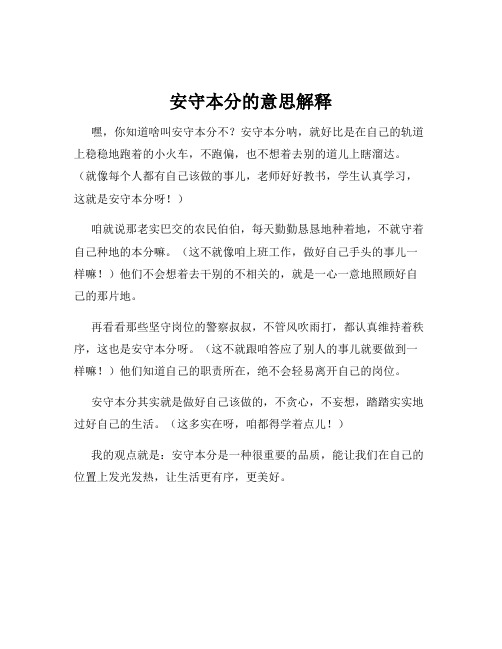 安守本分的意思解释

嘿，你知道啥叫安守本分不？安守本分呐，就好比是在自己的轨道上稳稳地跑着的小火车，不跑偏，也不想着去别的道儿上瞎溜达。（就像每个人都有自己该做的事儿，老师好好教书，学生认真学习，这就是安守本分呀！）

咱就说那老实巴交的农民伯伯，每天勤勤恳恳地种着地，不就守着自己种地的本分嘛。（这不就像咱上班工作，做好自己手头的事儿一样嘛！）他们不会想着去干别的不相关的，就是一心一意地照顾好自己的那片地。

再看看那些坚守岗位的警察叔叔，不管风吹雨打，都认真维持着秩序，这也是安守本分呀。（这不就跟咱答应了别人的事儿就要做到一样嘛！）他们知道自己的职责所在，绝不会轻易离开自己的岗位。

安守本分其实就是做好自己该做的，不贪心，不妄想，踏踏实实地过好自己的生活。（这多实在呀，咱都得学着点儿！）

我的观点就是：安守本分是一种很重要的品质，能让我们在自己的位置上发光发热，让生活更有序，更美好。